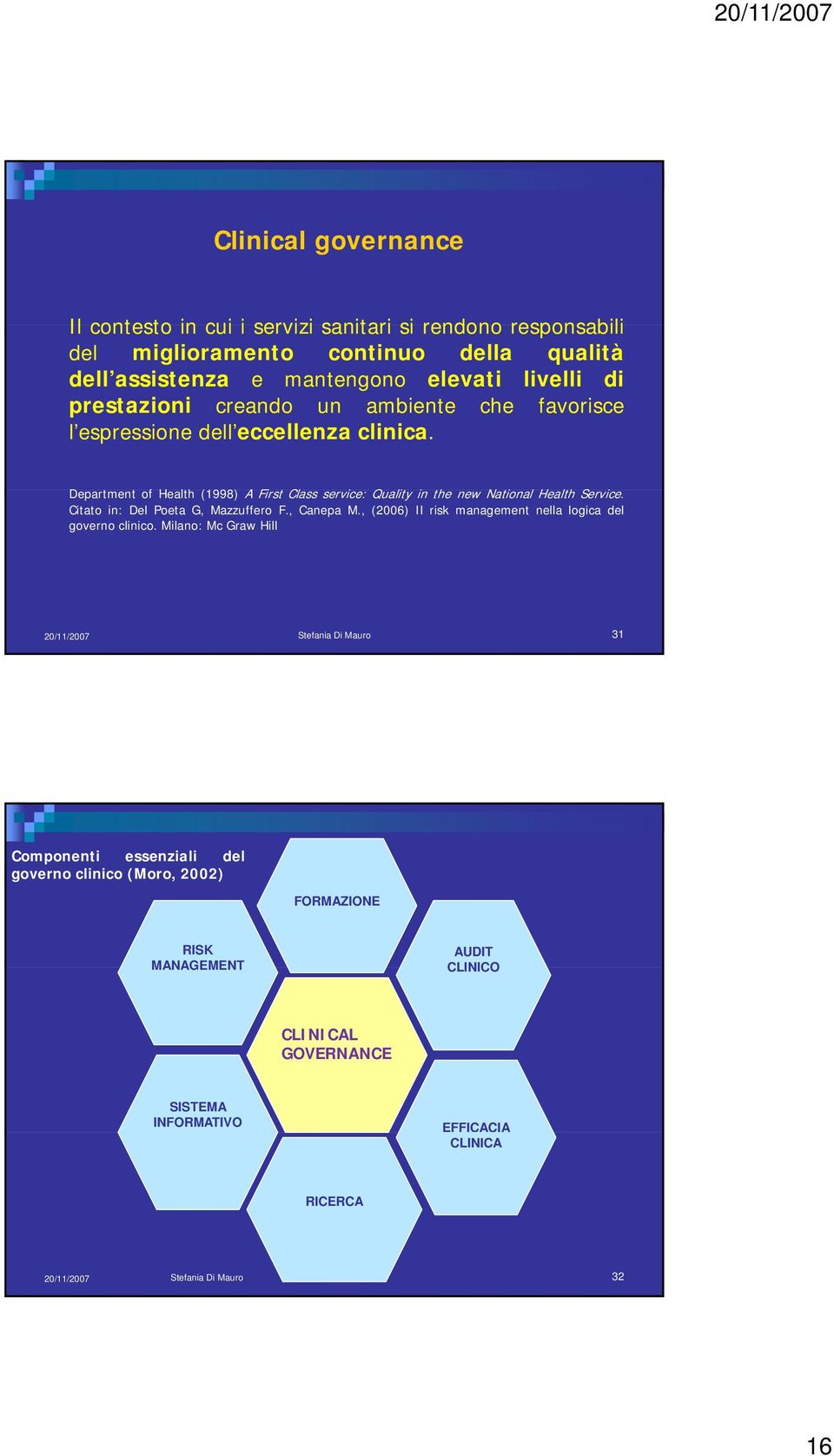 20/11/2007

Clinical governance

Il contesto in cui i servizi sanitari si rendono responsabili del miglioramento continuo della qualità dell'assistenza e mantengono elevati livelli di prestazioni creando un ambiente che favorisce l'espressione dell'eccellenza clinica.

Department of Health (1998) A First Class service: Quality in the new National Health Service. Citato in: Del Poeta G, Mazzuffero F., Canepa M., (2006) Il risk management nella logica del governo clinico. Milano: Mc Graw Hill

20/11/2007 Stefania Di Mauro 31

Componenti essenziali del governo clinico (Moro, 2002)

FORMAZIONE

RISK MANAGEMENT

AUDIT CLINICO

CLINICAL GOVERNANCE

SISTEMA INFORMATIVO

EFFICACIA CLINICA

RICERCA

20/11/2007 Stefania Di Mauro 32

16